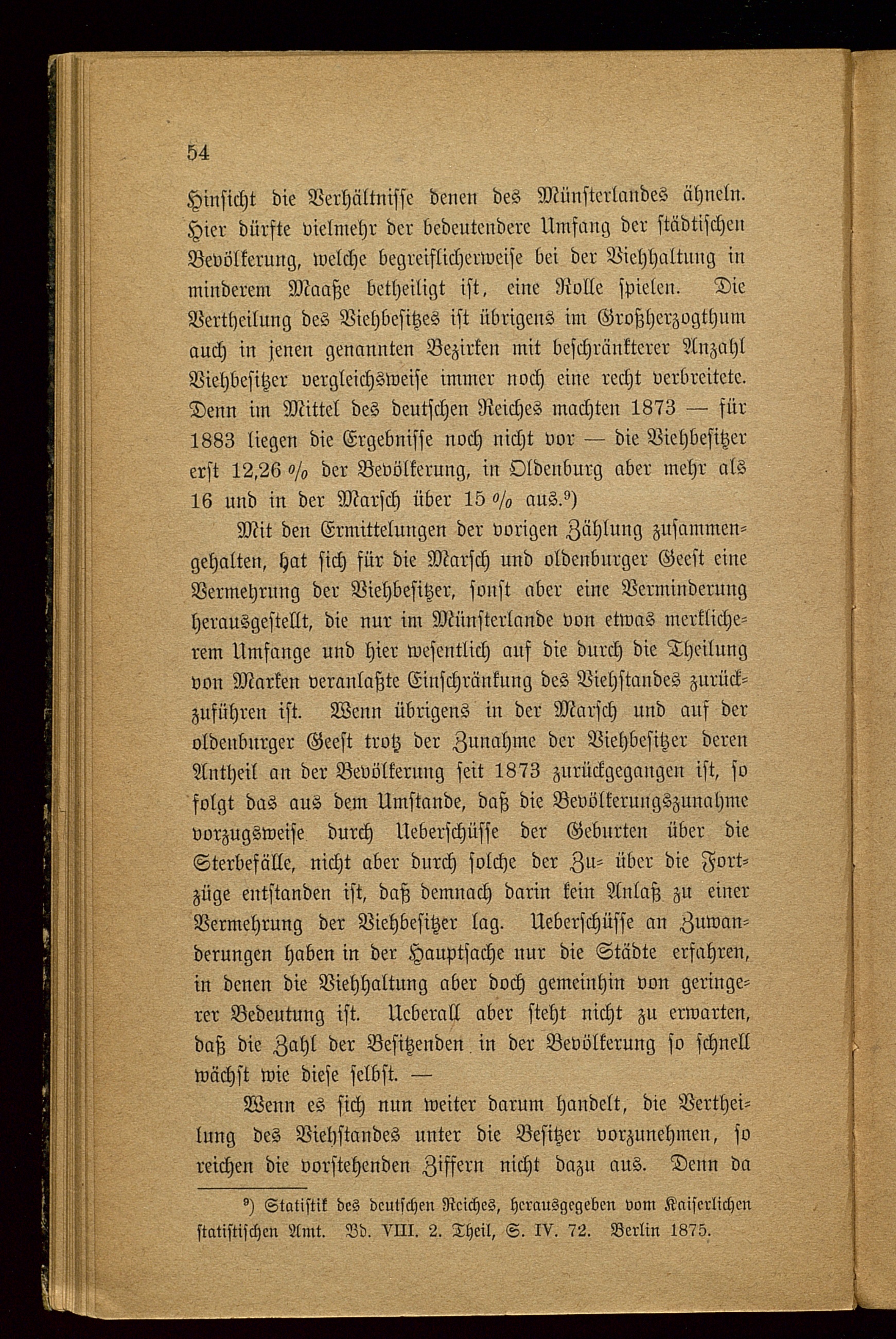 54

Hinsicht die Verhältnisse denen des Münsterlandes ähneln. Hier dürfte vielmehr der bedeutendere Umfang der städtischen Bevölkerung, welche begreiflicherweise bei der Viehhaltung in minderem Maaße betheiligt ist, eine Rolle spielen. Die Vertheilung des Viehbesitzes ist übrigens im Großherzogthum auch in jenen genannten Bezirken mit beschränkterer Anzahl Viehbesitzer vergleichsweise immer noch eine recht verbreitete. Denn im Mittel des deutschen Reiches machten 1873 — für 1883 liegen die Ergebnisse noch nicht vor — die Viehbesitzer erst 12,26 % der Bevölkerung, in Oldenburg aber mehr als 16 und in der Marsch über 15 % aus.⁹)

Mit den Ermittelungen der vorigen Zählung zusammengehalten, hat sich für die Marsch und oldenburger Geest eine Vermehrung der Viehbesitzer, sonst aber eine Verminderung herausgestellt, die nur im Münsterlande von etwas merklicherem Umfange und hier wesentlich auf die durch die Theilung von Marken veranlaßte Einschränkung des Viehstandes zurückzuführen ist. Wenn übrigens in der Marsch und auf der oldenburger Geest trotz der Zunahme der Viehbesitzer deren Antheil an der Bevölkerung seit 1873 zurückgegangen ist, so folgt das aus dem Umstande, daß die Bevölkerungszunahme vorzugsweise durch Ueberschüsse der Geburten über die Sterbefälle, nicht aber durch solche der Zu- über die Fortzüge entstanden ist, daß demnach darin kein Anlaß zu einer Vermehrung der Viehbesitzer lag. Ueberschüsse an Zuwanderungen haben in der Hauptsache nur die Städte erfahren, in denen die Viehhaltung aber doch gemeinhin von geringerer Bedeutung ist. Ueberall aber steht nicht zu erwarten, daß die Zahl der Besitzenden in der Bevölkerung so schnell wächst wie diese selbst. —

Wenn es sich nun weiter darum handelt, die Vertheilung des Viehstandes unter die Besitzer vorzunehmen, so reichen die vorstehenden Ziffern nicht dazu aus. Denn da

⁹) Statistik des deutschen Reiches, herausgegeben vom Kaiserlichen statistischen Amt. Bd. VIII. 2. Theil, S. IV. 72. Berlin 1875.